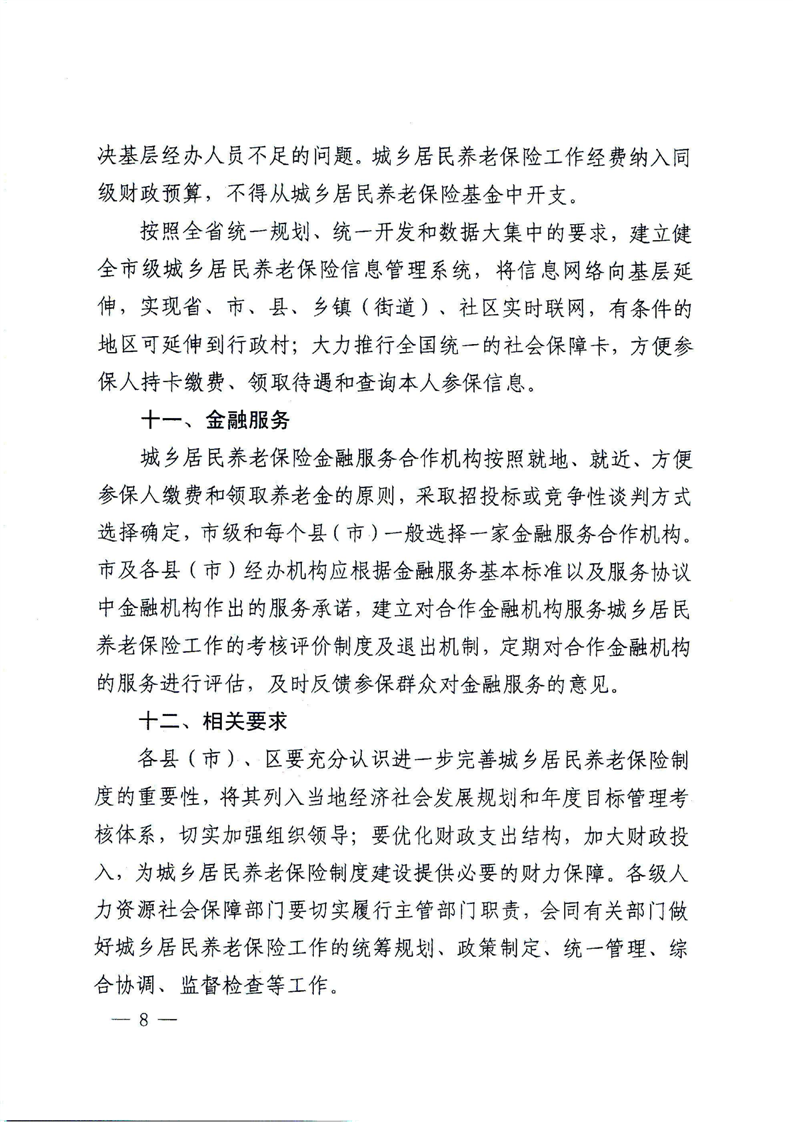 决基层经办人员不足的问题。城乡居民养老保险工作经费纳入同级财政预算，不得从城乡居民养老保险基金中开支。

按照全省统一规划、统一开发和数据大集中的要求，建立健全市级城乡居民养老保险信息管理系统，将信息网络向基层延伸，实现省、市、县、乡镇（街道）、社区实时联网，有条件的地区可延伸到行政村；大力推行全国统一的社会保障卡，方便参保人持卡缴费、领取待遇和查询本人参保信息。

十一、金融服务

城乡居民养老保险金融服务合作机构按照就地、就近、方便参保人缴费和领取养老金的原则，采取招投标或竞争性谈判方式选择确定，市级和每个县（市）一般选择一家金融服务合作机构。市及各县（市）经办机构应根据金融服务基本标准以及服务协议中金融机构作出的服务承诺，建立对合作金融机构服务城乡居民养老保险工作的考核评价制度及退出机制，定期对合作金融机构的服务进行评估，及时反馈参保群众对金融服务的意见。

十二、相关要求

各县（市）、区要充分认识进一步完善城乡居民养老保险制度的重要性，将其列入当地经济社会发展规划和年度目标管理考核体系，切实加强组织领导；要优化财政支出结构，加大财政投入，为城乡居民养老保险制度建设提供必要的财力保障。各级人力资源社会保障部门要切实履行主管部门职责，会同有关部门做好城乡居民养老保险工作的统筹规划、政策制定、统一管理、综合协调、监督检查等工作。

— 8 —